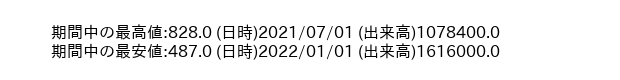 期間中の最高値:828.0 (日時)2021/07/01 (出来高)1078400.0
期間中の最安値:487.0 (日時)2022/01/01 (出来高)1616000.0